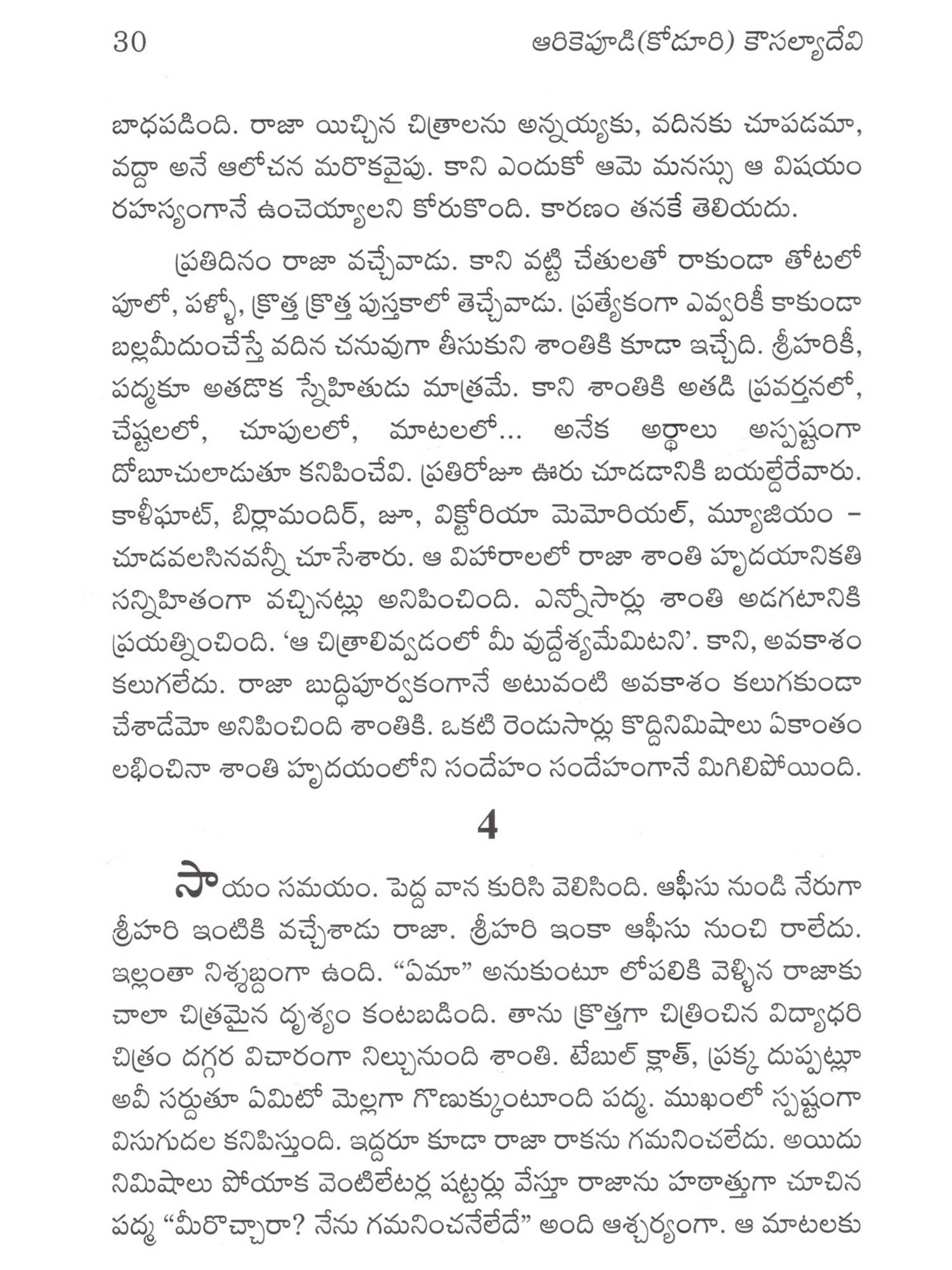 30 ఆరికెపూడి(కోడూరి) కౌసల్యాదేవి

బాధపడింది. రాజా యిచ్చిన చిత్రాలను అన్నయ్యకు, వదినకు చూపడమా, వద్దా అనే ఆలోచన మరొకవైపు. కాని ఎందుకో ఆమె మనస్సు ఆ విషయం రహస్యంగానే ఉంచెయ్యాలని కోరుకొంది. కారణం తనకే తెలియదు.

ప్రతిదినం రాజా వచ్చేవాడు. కాని వట్టి చేతులతో రాకుండా తోటలో పూలో, పళ్ళో, క్రొత్త క్రొత్త పుస్తకాలో తెచ్చేవాడు. ప్రత్యేకంగా ఎవ్వరికీ కాకుండా బల్లమీదుంచేస్తే వదిన చనువుగా తీసుకుని శాంతికి కూడా ఇచ్చేది. శ్రీహరికీ, పద్మకూ అతడొక స్నేహితుడు మాత్రమే. కాని శాంతికి అతడి ప్రవర్తనలో, చేష్టలలో, చూపులలో, మాటలలో... అనేక అర్థాలు అస్పష్టంగా దోబూచులాడుతూ కనిపించేవి. ప్రతిరోజూ ఊరు చూడడానికి బయల్దేరేవారు. కాళీఘాట్, బిర్లామందిర్, జూ, విక్టోరియా మెమోరియల్, మ్యూజియం – చూడవలసినవన్నీ చూసేశారు. ఆ విహారాలలో రాజా శాంతి హృదయానికతి సన్నిహితంగా వచ్చినట్లు అనిపించింది. ఎన్నోసార్లు శాంతి అడగటానికి ప్రయత్నించింది. 'ఆ చిత్రాలివ్వడంలో మీ వుద్దేశ్యమేమిటని'. కాని, అవకాశం కలుగలేదు. రాజా బుద్ధిపూర్వకంగానే అటువంటి అవకాశం కలుగకుండా చేశాడేమో అనిపించింది శాంతికి. ఒకటి రెండుసార్లు కొద్దినిమిషాలు ఏకాంతం లభించినా శాంతి హృదయంలోని సందేహం సందేహంగానే మిగిలిపోయింది.

4

సాయం సమయం. పెద్ద వాన కురిసి వెలిసింది. ఆఫీసు నుండి నేరుగా శ్రీహరి ఇంటికి వచ్చేశాడు రాజా. శ్రీహరి ఇంకా ఆఫీసు నుంచి రాలేదు. ఇల్లంతా నిశ్శబ్దంగా ఉంది. "ఏమా" అనుకుంటూ లోపలికి వెళ్ళిన రాజాకు చాలా చిత్రమైన దృశ్యం కంటబడింది. తాను క్రొత్తగా చిత్రించిన విద్యాధరి చిత్రం దగ్గర విచారంగా నిల్చునుంది శాంతి. టేబుల్ క్లాత్, ప్రక్క దుప్పట్లూ అవీ సర్దుతూ ఏమిటో మెల్లగా గొణుక్కుంటూంది పద్మ. ముఖంలో స్పష్టంగా విసుగుదల కనిపిస్తుంది. ఇద్దరూ కూడా రాజా రాకను గమనించలేదు. అయిదు నిమిషాలు పోయాక వెంటిలేటర్ల షట్టర్లు వేస్తూ రాజాను హఠాత్తుగా చూచిన పద్మ "మీరొచ్చారా? నేను గమనించనేలేదే" అంది ఆశ్చర్యంగా. ఆ మాటలకు